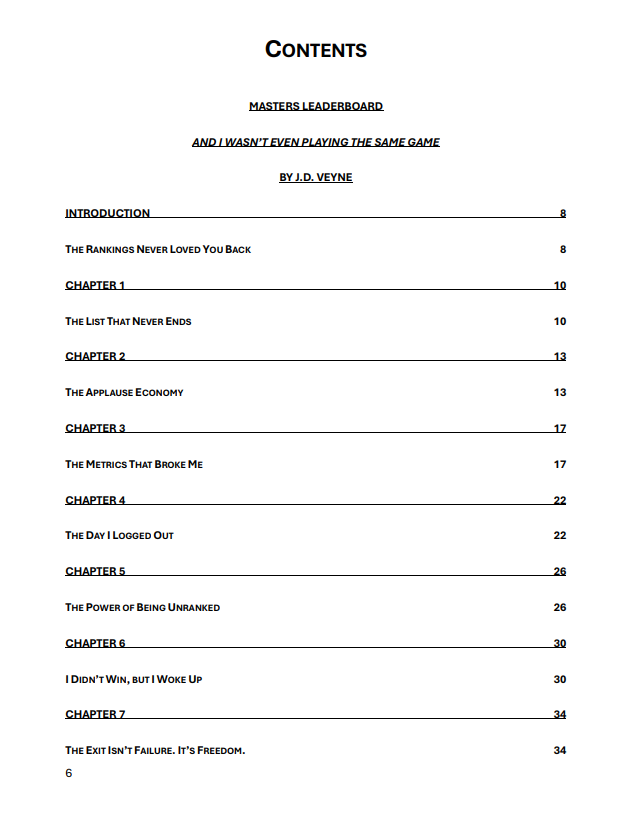 CONTENTS

MASTERS LEADERBOARD

AND I WASN'T EVEN PLAYING THE SAME GAME

BY J.D. VEYNE

INTRODUCTION 8

THE RANKINGS NEVER LOVED YOU BACK 8

CHAPTER 1 10

THE LIST THAT NEVER ENDS 10

CHAPTER 2 13

THE APPLAUSE ECONOMY 13

CHAPTER 3 17

THE METRICS THAT BROKE ME 17

CHAPTER 4 22

THE DAY I LOGGED OUT 22

CHAPTER 5 26

THE POWER OF BEING UNRANKED 26

CHAPTER 6 30

I DIDN'T WIN, BUT I WOKE UP 30

CHAPTER 7 34

THE EXIT ISN'T FAILURE. IT'S FREEDOM. 34

6